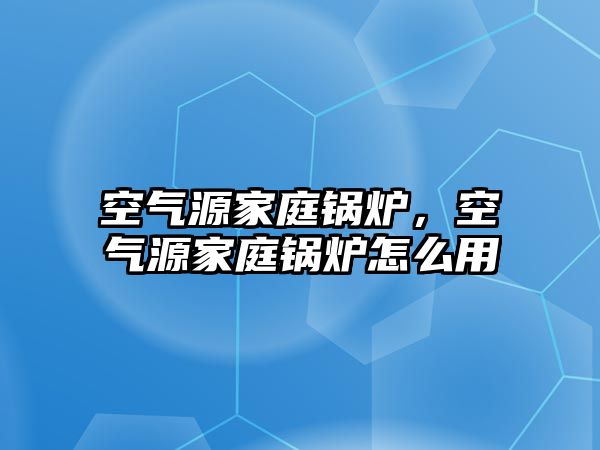 空气源家庭锅炉，空气源家庭锅炉怎么用